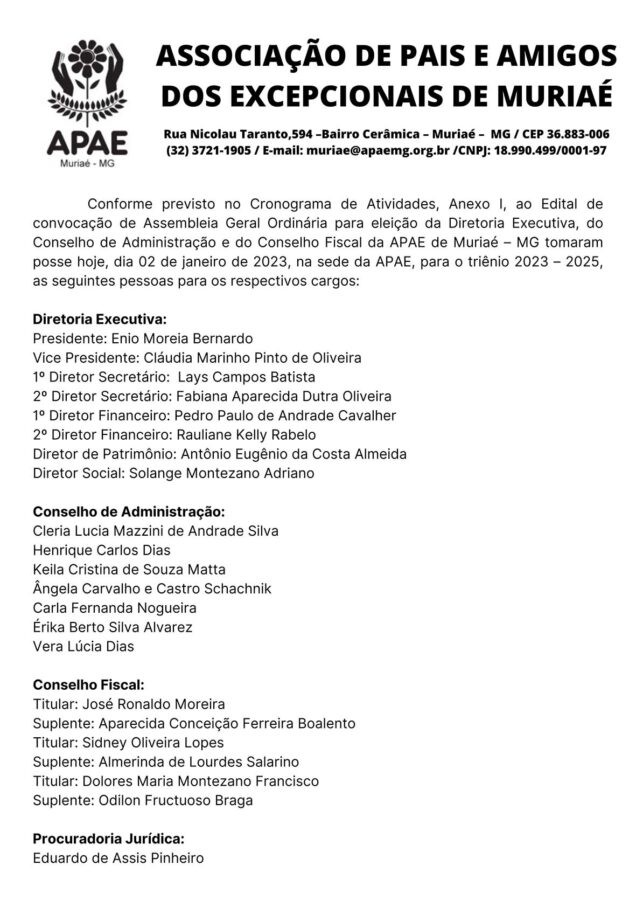 APAE
Muriaé - MG

ASSOCIAÇÃO DE PAIS E AMIGOS DOS EXCEPCIONAIS DE MURIAÉ

Rua Nicolau Taranto,594 –Bairro Cerâmica – Muriaé – MG / CEP 36.883-006
(32) 3721-1905 / E-mail: muriae@apaemg.org.br /CNPJ: 18.990.499/0001-97

Conforme previsto no Cronograma de Atividades, Anexo I, ao Edital de convocação de Assembleia Geral Ordinária para eleição da Diretoria Executiva, do Conselho de Administração e do Conselho Fiscal da APAE de Muriaé – MG tomaram posse hoje, dia 02 de janeiro de 2023, na sede da APAE, para o triênio 2023 – 2025, as seguintes pessoas para os respectivos cargos:

Diretoria Executiva:
Presidente: Enio Moreia Bernardo
Vice Presidente: Cláudia Marinho Pinto de Oliveira
1º Diretor Secretário: Lays Campos Batista
2º Diretor Secretário: Fabiana Aparecida Dutra Oliveira
1º Diretor Financeiro: Pedro Paulo de Andrade Cavalher
2º Diretor Financeiro: Rauliane Kelly Rabelo
Diretor de Patrimônio: Antônio Eugênio da Costa Almeida
Diretor Social: Solange Montezano Adriano

Conselho de Administração:
Cleria Lucia Mazzini de Andrade Silva
Henrique Carlos Dias
Keila Cristina de Souza Matta
Ângela Carvalho e Castro Schachnik
Carla Fernanda Nogueira
Érika Berto Silva Alvarez
Vera Lúcia Dias

Conselho Fiscal:
Titular: José Ronaldo Moreira
Suplente: Aparecida Conceição Ferreira Boalento
Titular: Sidney Oliveira Lopes
Suplente: Almerinda de Lourdes Salarino
Titular: Dolores Maria Montezano Francisco
Suplente: Odilon Fructuoso Braga

Procuradoria Jurídica:
Eduardo de Assis Pinheiro